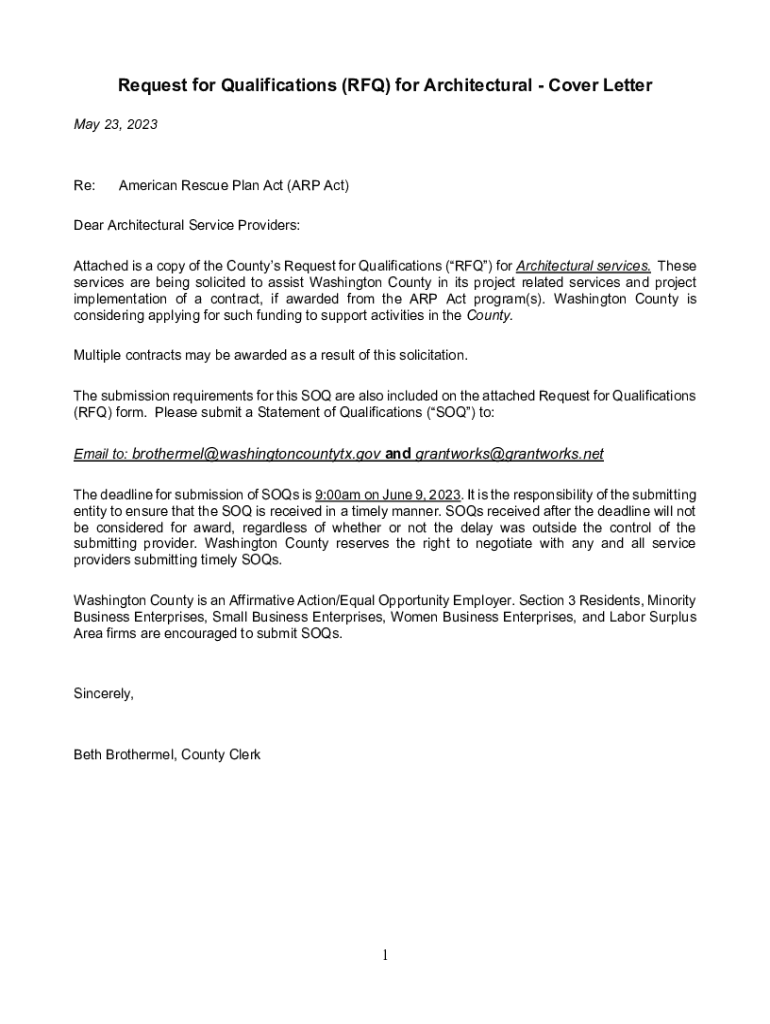 Request for Qualifications (RFQ) for Architectural - Cover Letter

May 23, 2023

Re: American Rescue Plan Act (ARP Act)

Dear Architectural Service Providers:

Attached is a copy of the County's Request for Qualifications ("RFQ") for Architectural services. These services are being solicited to assist Washington County in its project related services and project implementation of a contract, if awarded from the ARP Act program(s). Washington County is considering applying for such funding to support activities in the County.

Multiple contracts may be awarded as a result of this solicitation.

The submission requirements for this SOQ are also included on the attached Request for Qualifications (RFQ) form. Please submit a Statement of Qualifications ("SOQ") to:

Email to: brothermel@washingtoncountytx.gov and grantworks@grantworks.net

The deadline for submission of SOQs is 9:00am on June 9, 2023. It is the responsibility of the submitting entity to ensure that the SOQ is received in a timely manner. SOQs received after the deadline will not be considered for award, regardless of whether or not the delay was outside the control of the submitting provider. Washington County reserves the right to negotiate with any and all service providers submitting timely SOQs.

Washington County is an Affirmative Action/Equal Opportunity Employer. Section 3 Residents, Minority Business Enterprises, Small Business Enterprises, Women Business Enterprises, and Labor Surplus Area firms are encouraged to submit SOQs.

Sincerely,

Beth Brothermel, County Clerk

1